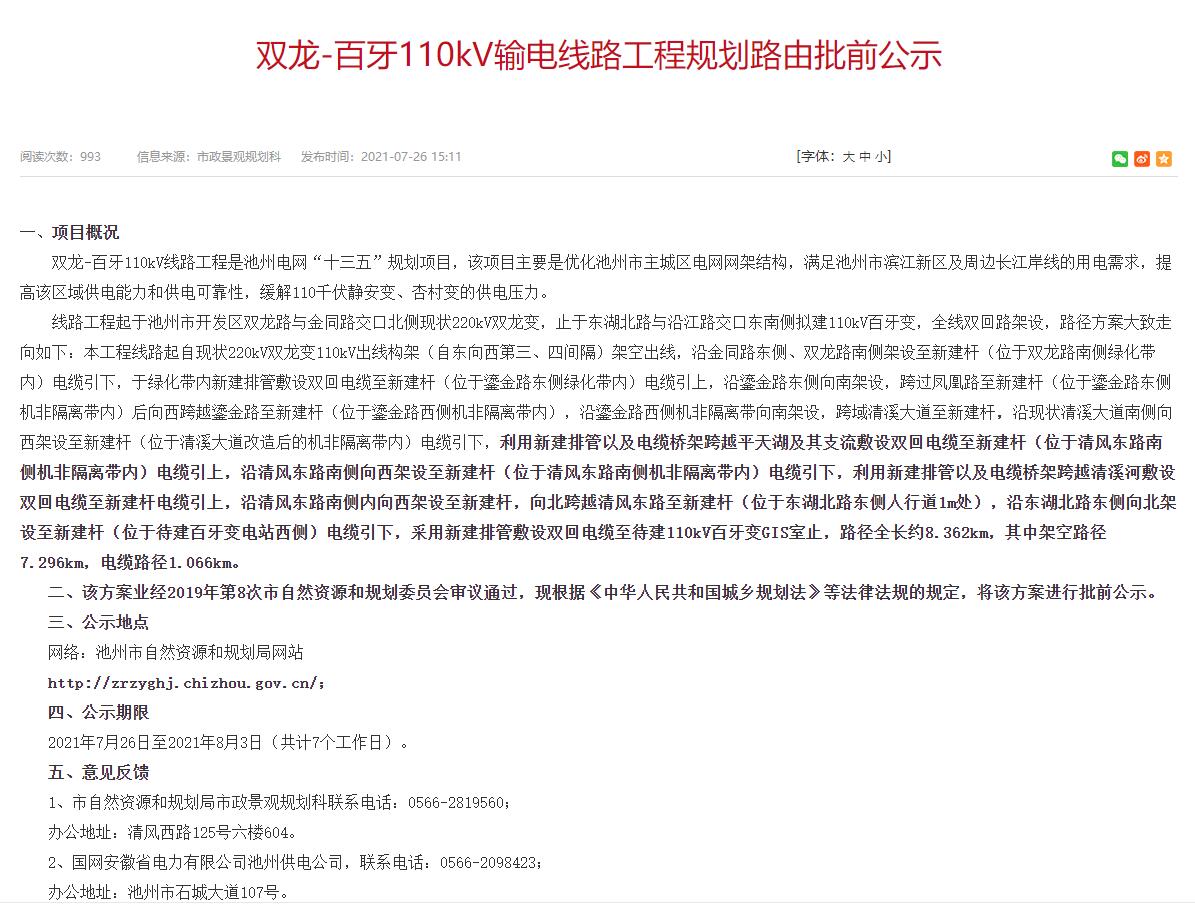 双龙-百牙110kV输电线路工程规划路由批前公示

阅读次数：993　信息来源：市政景观规划科　发布时间：2021-07-26 15:11　[字体：大 中 小]

一、项目概况

双龙-百牙110kV线路工程是池州电网“十三五”规划项目，该项目主要是优化池州市主城区电网网架结构，满足池州市滨江新区及周边长江岸线的用电需求，提高该区域供电能力和供电可靠性，缓解110千伏静安变、杏村变的供电压力。

线路工程起于池州市开发区双龙路与金同路交口北侧现状220kV双龙变，止于东湖北路与沿江路交口东南侧拟建110kV百牙变，全线双回路架设，路径方案大致走向如下：本工程线路起自现状220kV双龙变110kV出线构架（自东向西第三、四间隔）架空出线，沿金同路东侧、双龙路南侧架设至新建杆（位于双龙路南侧绿化带内）电缆引下，于绿化带内新建排管敷设双回电缆至新建杆（位于鎏金路东侧绿化带内）电缆引上，沿鎏金路东侧向南架设，跨过凤凰路至新建杆（位于鎏金路东侧机非隔离带内）后向西跨越鎏金路至新建杆（位于鎏金路西侧机非隔离带内），沿鎏金路西侧机非隔离带向南架设，跨域清溪大道至新建杆，沿现状清溪大道南侧向西架设至新建杆（位于清溪大道改造后的机非隔离带内）电缆引下，利用新建排管以及电缆桥架跨越平天湖及其支流敷设双回电缆至新建杆（位于清风东路南侧机非隔离带内）电缆引上，沿清风东路南侧向西架设至新建杆（位于清风东路南侧机非隔离带内）电缆引下，利用新建排管以及电缆桥架跨越清溪河敷设双回电缆至新建杆电缆引上，沿清风东路南侧内向西架设至新建杆，向北跨越清风东路至新建杆（位于东湖北路东侧人行道1m处），沿东湖北路东侧向北架设至新建杆（位于待建百牙变电站西侧）电缆引下，采用新建排管敷设双回电缆至待建110kV百牙变GIS室止，路径全长约8.362km，其中架空路径7.296km，电缆路径1.066km。

二、该方案业经2019年第8次市自然资源和规划委员会审议通过，现根据《中华人民共和国城乡规划法》等法律法规的规定，将该方案进行批前公示。

三、公示地点

网络：池州市自然资源和规划局网站

http://zrzyghj.chizhou.gov.cn/；

四、公示期限

2021年7月26日至2021年8月3日（共计7个工作日）。

五、意见反馈

1、市自然资源和规划局市政景观规划科联系电话：0566-2819560；

办公地址：清风西路125号六楼604。

2、国网安徽省电力有限公司池州供电公司，联系电话：0566-2098423；

办公地址：池州市石城大道107号。